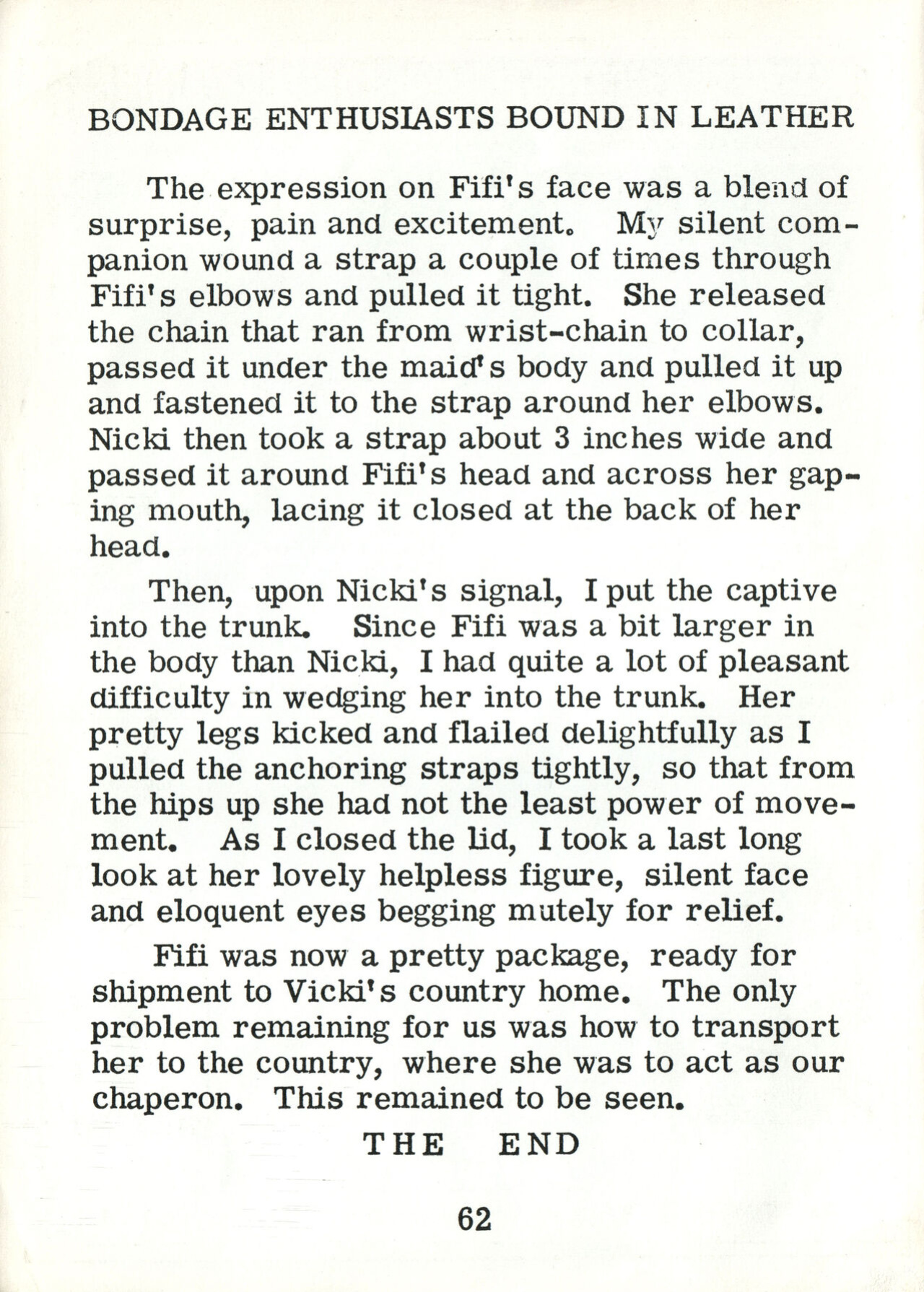 BONDAGE ENTHUSIASTS BOUND IN LEATHER

The expression on Fifi's face was a blend of surprise, pain and excitement. My silent companion wound a strap a couple of times through Fifi's elbows and pulled it tight. She released the chain that ran from wrist-chain to collar, passed it under the maid's body and pulled it up and fastened it to the strap around her elbows. Nicki then took a strap about 3 inches wide and passed it around Fifi's head and across her gaping mouth, lacing it closed at the back of her head.

Then, upon Nicki's signal, I put the captive into the trunk. Since Fifi was a bit larger in the body than Nicki, I had quite a lot of pleasant difficulty in wedging her into the trunk. Her pretty legs kicked and flailed delightfully as I pulled the anchoring straps tightly, so that from the hips up she had not the least power of movement. As I closed the lid, I took a last long look at her lovely helpless figure, silent face and eloquent eyes begging mutely for relief.

Fifi was now a pretty package, ready for shipment to Vicki's country home. The only problem remaining for us was how to transport her to the country, where she was to act as our chaperon. This remained to be seen.

THE END

62